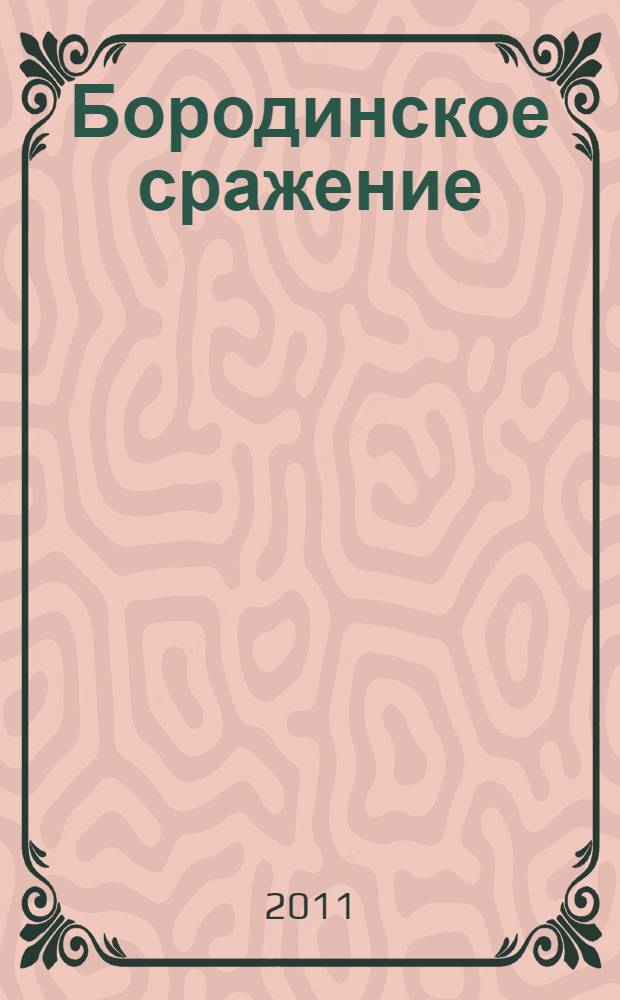 Бородинское сражение

2011